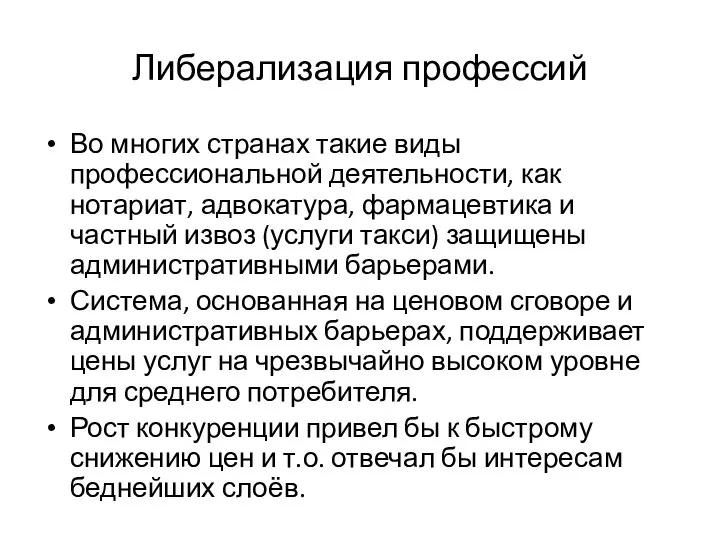 Либерализация профессий

• Во многих странах такие виды профессиональной деятельности, как нотариат, адвокатура, фармацевтика и частный извоз (услуги такси) защищены административными барьерами.
• Система, основанная на ценовом сговоре и административных барьерах, поддерживает цены услуг на чрезвычайно высоком уровне для среднего потребителя.
• Рост конкуренции привел бы к быстрому снижению цен и т.о. отвечал бы интересам беднейших слоёв.